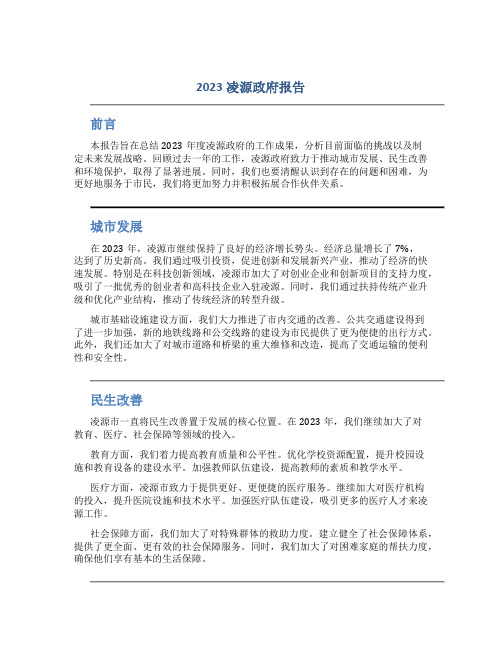 2023 凌源政府报告

前言

本报告旨在总结 2023 年度凌源政府的工作成果，分析目前面临的挑战以及制定未来发展战略。回顾过去一年的工作，凌源政府致力于推动城市发展、民生改善和环境保护，取得了显著进展。同时，我们也要清醒认识到存在的问题和困难，为更好地服务于市民，我们将更加努力并积极拓展合作伙伴关系。

城市发展

在 2023 年，凌源市继续保持了良好的经济增长势头。经济总量增长了 7%，达到了历史新高。我们通过吸引投资，促进创新和发展新兴产业，推动了经济的快速发展。特别是在科技创新领域，凌源市加大了对创业企业和创新项目的支持力度，吸引了一批优秀的创业者和高科技企业入驻凌源。同时，我们通过扶持传统产业升级和优化产业结构，推动了传统经济的转型升级。

城市基础设施建设方面，我们大力推进了市内交通的改善。公共交通建设得到了进一步加强，新的地铁线路和公交线路的建设为市民提供了更为便捷的出行方式。此外，我们还加大了对城市道路和桥梁的重大维修和改造，提高了交通运输的便利性和安全性。

民生改善

凌源市一直将民生改善置于发展的核心位置。在 2023 年，我们继续加大了对教育、医疗、社会保障等领域的投入。

教育方面，我们着力提高教育质量和公平性。优化学校资源配置，提升校园设施和教育设备的建设水平。加强教师队伍建设，提高教师的素质和教学水平。

医疗方面，凌源市致力于提供更好、更便捷的医疗服务。继续加大对医疗机构的投入，提升医院设施和技术水平。加强医疗队伍建设，吸引更多的医疗人才来凌源工作。

社会保障方面，我们加大了对特殊群体的救助力度。建立健全了社会保障体系，提供了更全面、更有效的社会保障服务。同时，我们加大了对困难家庭的帮扶力度，确保他们享有基本的生活保障。